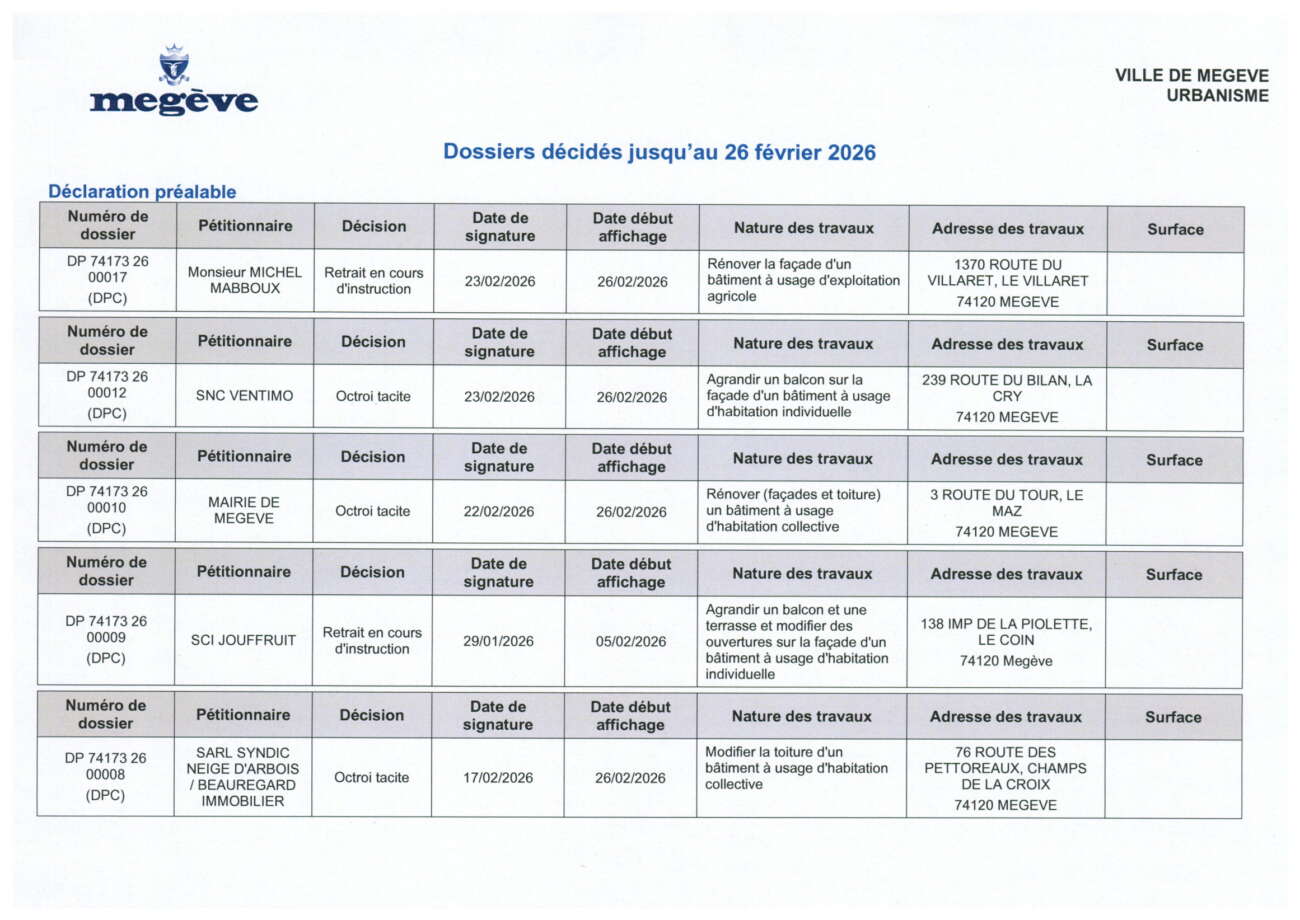 megève

VILLE DE MEGEVE
URBANISME

Dossiers décidés jusqu'au 26 février 2026

Déclaration préalable

| Numéro de dossier | Pétitionnaire | Décision | Date de signature | Date début affichage | Nature des travaux | Adresse des travaux | Surface |
|---|---|---|---|---|---|---|---|
| DP 74173 26 00017 (DPC) | Monsieur MICHEL MABBOUX | Retrait en cours d'instruction | 23/02/2026 | 26/02/2026 | Rénover la façade d'un bâtiment à usage d'exploitation agricole | 1370 ROUTE DU VILLARET, LE VILLARET 74120 MEGEVE | |

| Numéro de dossier | Pétitionnaire | Décision | Date de signature | Date début affichage | Nature des travaux | Adresse des travaux | Surface |
|---|---|---|---|---|---|---|---|
| DP 74173 26 00012 (DPC) | SNC VENTIMO | Octroi tacite | 23/02/2026 | 26/02/2026 | Agrandir un balcon sur la façade d'un bâtiment à usage d'habitation individuelle | 239 ROUTE DU BILAN, LA CRY 74120 MEGEVE | |

| Numéro de dossier | Pétitionnaire | Décision | Date de signature | Date début affichage | Nature des travaux | Adresse des travaux | Surface |
|---|---|---|---|---|---|---|---|
| DP 74173 26 00010 (DPC) | MAIRIE DE MEGEVE | Octroi tacite | 22/02/2026 | 26/02/2026 | Rénover (façades et toiture) un bâtiment à usage d'habitation collective | 3 ROUTE DU TOUR, LE MAZ 74120 MEGEVE | |

| Numéro de dossier | Pétitionnaire | Décision | Date de signature | Date début affichage | Nature des travaux | Adresse des travaux | Surface |
|---|---|---|---|---|---|---|---|
| DP 74173 26 00009 (DPC) | SCI JOUFFRUIT | Retrait en cours d'instruction | 29/01/2026 | 05/02/2026 | Agrandir un balcon et une terrasse et modifier des ouvertures sur la façade d'un bâtiment à usage d'habitation individuelle | 138 IMP DE LA PIOLETTE, LE COIN 74120 Megève | |

| Numéro de dossier | Pétitionnaire | Décision | Date de signature | Date début affichage | Nature des travaux | Adresse des travaux | Surface |
|---|---|---|---|---|---|---|---|
| DP 74173 26 00008 (DPC) | SARL SYNDIC NEIGE D'ARBOIS / BEAUREGARD IMMOBILIER | Octroi tacite | 17/02/2026 | 26/02/2026 | Modifier la toiture d'un bâtiment à usage d'habitation collective | 76 ROUTE DES PETTOREAUX, CHAMPS DE LA CROIX 74120 MEGEVE | |